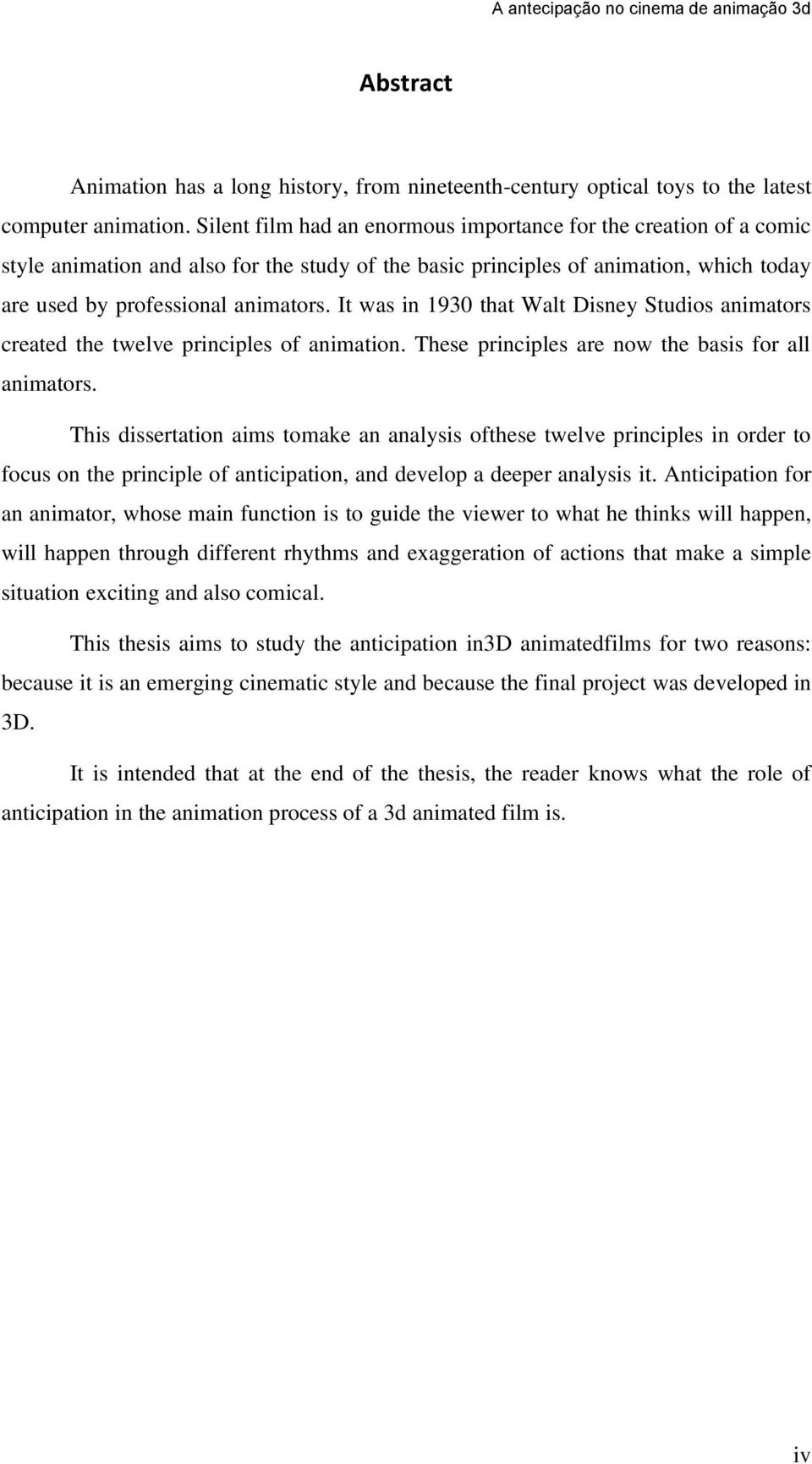 A antecipação no cinema de animação 3d

Abstract

Animation has a long history, from nineteenth-century optical toys to the latest computer animation. Silent film had an enormous importance for the creation of a comic style animation and also for the study of the basic principles of animation, which today are used by professional animators. It was in 1930 that Walt Disney Studios animators created the twelve principles of animation. These principles are now the basis for all animators.

This dissertation aims tomake an analysis ofthese twelve principles in order to focus on the principle of anticipation, and develop a deeper analysis it. Anticipation for an animator, whose main function is to guide the viewer to what he thinks will happen, will happen through different rhythms and exaggeration of actions that make a simple situation exciting and also comical.

This thesis aims to study the anticipation in3D animatedfilms for two reasons: because it is an emerging cinematic style and because the final project was developed in 3D.

It is intended that at the end of the thesis, the reader knows what the role of anticipation in the animation process of a 3d animated film is.

iv